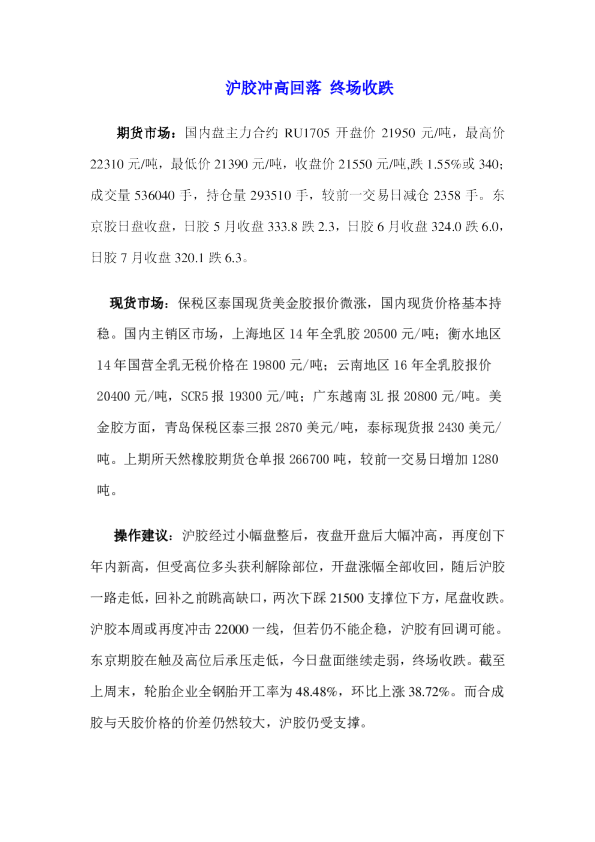 沪胶冲高回落 终场收跌

期货市场：国内盘主力合约 RU1705 开盘价 21950 元/吨，最高价 22310 元/吨，最低价 21390 元/吨，收盘价 21550 元/吨,跌 1.55%或 340；成交量 536040 手，持仓量 293510 手，较前一交易日减仓 2358 手。东京胶日盘收盘，日胶 5 月收盘 333.8 跌 2.3，日胶 6 月收盘 324.0 跌 6.0，日胶 7 月收盘 320.1 跌 6.3。

现货市场：保税区泰国现货美金胶报价微涨，国内现货价格基本持稳。国内主销区市场，上海地区 14 年全乳胶 20500 元/吨；衡水地区 14 年国营全乳无税价格在 19800 元/吨；云南地区 16 年全乳胶报价 20400 元/吨，SCR5 报 19300 元/吨；广东越南 3L 报 20800 元/吨。美金胶方面，青岛保税区泰三报 2870 美元/吨，泰标现货报 2430 美元/吨。上期所天然橡胶期货仓单报 266700 吨，较前一交易日增加 1280 吨。

操作建议：沪胶经过小幅盘整后，夜盘开盘后大幅冲高，再度创下年内新高，但受高位多头获利解除部位，开盘涨幅全部收回，随后沪胶一路走低，回补之前跳高缺口，两次下踩 21500 支撑位下方，尾盘收跌。沪胶本周或再度冲击 22000 一线，但若仍不能企稳，沪胶有回调可能。东京期胶在触及高位后承压走低，今日盘面继续走弱，终场收跌。截至上周末，轮胎企业全钢胎开工率为 48.48%，环比上涨 38.72%。而合成胶与天胶价格的价差仍然较大，沪胶仍受支撑。